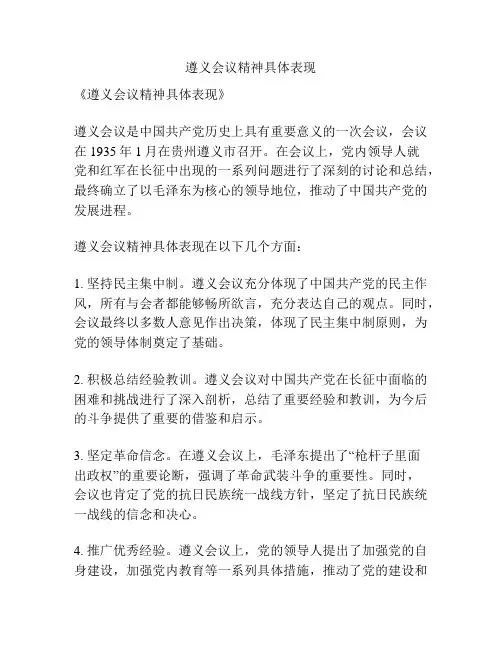 遵义会议精神具体表现

《遵义会议精神具体表现》

遵义会议是中国共产党历史上具有重要意义的一次会议，会议在 1935 年 1 月在贵州遵义市召开。在会议上，党内领导人就党和红军在长征中出现的一系列问题进行了深刻的讨论和总结，最终确立了以毛泽东为核心的领导地位，推动了中国共产党的发展进程。

遵义会议精神具体表现在以下几个方面：

1. 坚持民主集中制。遵义会议充分体现了中国共产党的民主作风，所有与会者都能够畅所欲言，充分表达自己的观点。同时，会议最终以多数人意见作出决策，体现了民主集中制原则，为党的领导体制奠定了基础。

2. 积极总结经验教训。遵义会议对中国共产党在长征中面临的困难和挑战进行了深入剖析，总结了重要经验和教训，为今后的斗争提供了重要的借鉴和启示。

3. 坚定革命信念。在遵义会议上，毛泽东提出了“枪杆子里面出政权”的重要论断，强调了革命武装斗争的重要性。同时，会议也肯定了党的抗日民族统一战线方针，坚定了抗日民族统一战线的信念和决心。

4. 推广优秀经验。遵义会议上，党的领导人提出了加强党的自身建设，加强党内教育等一系列具体措施，推动了党的建设和